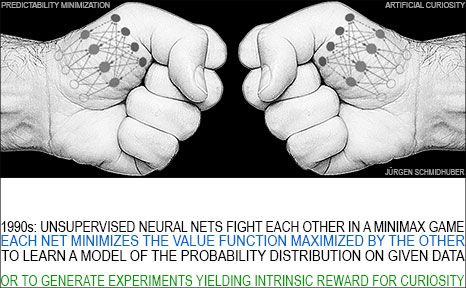 PREDICTABILITY MINIMIZATION

ARTIFICIAL CURIOSITY

JÜRGEN SCHMIDHUBER

1990s: UNSUPERVISED NEURAL NETS FIGHT EACH OTHER IN A MINIMAX GAME
EACH NET MINIMIZES THE VALUE FUNCTION MAXIMIZED BY THE OTHER
TO LEARN A MODEL OF THE PROBABILITY DISTRIBUTION ON GIVEN DATA

OR TO GENERATE EXPERIMENTS YIELDING INTRINSIC REWARD FOR CURIOSITY